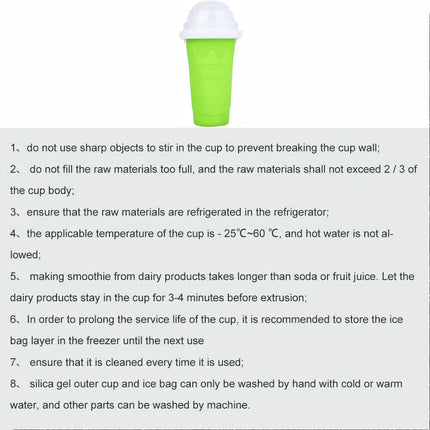 1、do not use sharp objects to stir in the cup to prevent breaking the cup wall;

2、 do not fill the raw materials too full, and the raw materials shall not exceed 2 / 3 of the cup body;

3、ensure that the raw materials are refrigerated in the refrigerator;

4、the applicable temperature of the cup is - 25℃~60 ℃, and hot water is not allowed;

5、 making smoothie from dairy products takes longer than soda or fruit juice. Let the dairy products stay in the cup for 3-4 minutes before extrusion;

6、In order to prolong the service life of the cup, it is recommended to store the ice bag layer in the freezer until the next use

7、 ensure that it is cleaned every time it is used;

8、 silica gel outer cup and ice bag can only be washed by hand with cold or warm water, and other parts can be washed by machine.